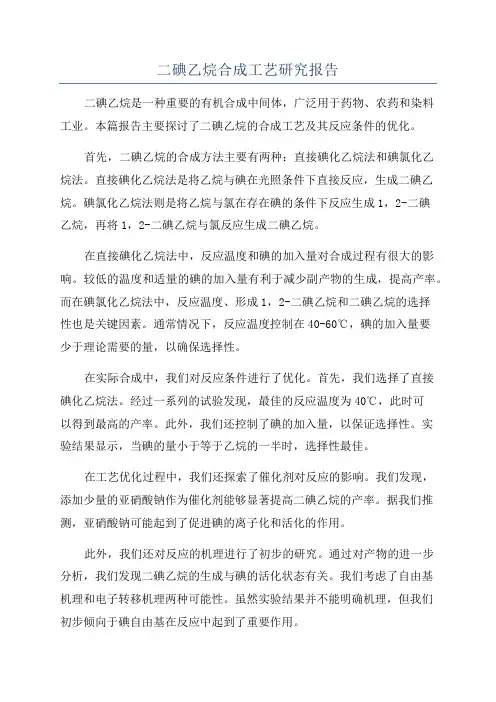 二碘乙烷合成工艺研究报告

二碘乙烷是一种重要的有机合成中间体，广泛用于药物、农药和染料工业。本篇报告主要探讨了二碘乙烷的合成工艺及其反应条件的优化。

首先，二碘乙烷的合成方法主要有两种：直接碘化乙烷法和碘氯化乙烷法。直接碘化乙烷法是将乙烷与碘在光照条件下直接反应，生成二碘乙烷。碘氯化乙烷法则是将乙烷与氯在存在碘的条件下反应生成1，2-二碘乙烷，再将1，2-二碘乙烷与氯反应生成二碘乙烷。

在直接碘化乙烷法中，反应温度和碘的加入量对合成过程有很大的影响。较低的温度和适量的碘的加入量有利于减少副产物的生成，提高产率。而在碘氯化乙烷法中，反应温度、形成1，2-二碘乙烷和二碘乙烷的选择性也是关键因素。通常情况下，反应温度控制在40-60℃，碘的加入量要少于理论需要的量，以确保选择性。

在实际合成中，我们对反应条件进行了优化。首先，我们选择了直接碘化乙烷法。经过一系列的试验发现，最佳的反应温度为40℃，此时可以得到最高的产率。此外，我们还控制了碘的加入量，以保证选择性。实验结果显示，当碘的量小于等于乙烷的一半时，选择性最佳。

在工艺优化过程中，我们还探索了催化剂对反应的影响。我们发现，添加少量的亚硝酸钠作为催化剂能够显著提高二碘乙烷的产率。据我们推测，亚硝酸钠可能起到了促进碘的离子化和活化的作用。

此外，我们还对反应的机理进行了初步的研究。通过对产物的进一步分析，我们发现二碘乙烷的生成与碘的活化状态有关。我们考虑了自由基机理和电子转移机理两种可能性。虽然实验结果并不能明确机理，但我们初步倾向于碘自由基在反应中起到了重要作用。